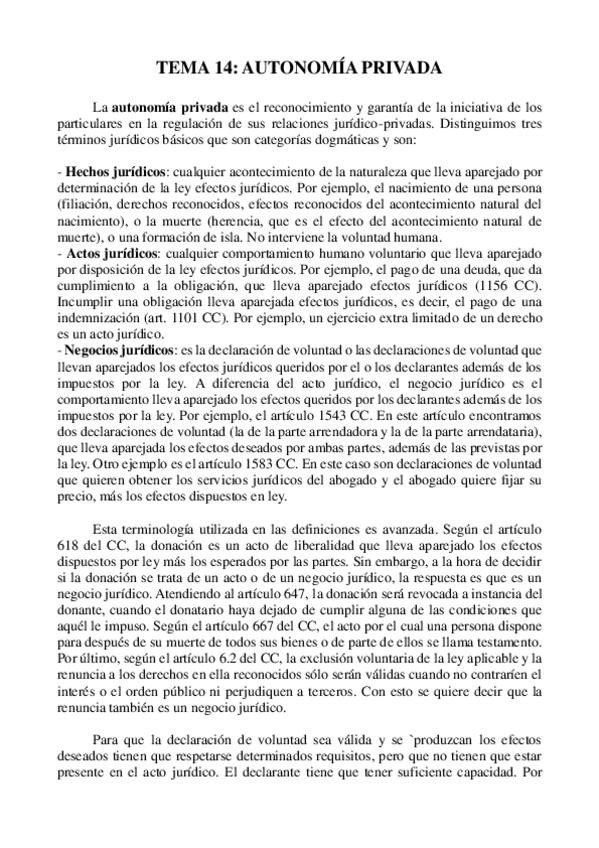 TEMA 14: AUTONOMÍA PRIVADA

La **autonomía privada** es el reconocimiento y garantía de la iniciativa de los particulares en la regulación de sus relaciones jurídico-privadas. Distinguimos tres términos jurídicos básicos que son categorías dogmáticas y son:

- **Hechos jurídicos**: cualquier acontecimiento de la naturaleza que lleva aparejado por determinación de la ley efectos jurídicos. Por ejemplo, el nacimiento de una persona (filiación, derechos reconocidos, efectos reconocidos del acontecimiento natural del nacimiento), o la muerte (herencia, que es el efecto del acontecimiento natural de muerte), o una formación de isla. No interviene la voluntad humana.
- **Actos jurídicos**: cualquier comportamiento humano voluntario que lleva aparejado por disposición de la ley efectos jurídicos. Por ejemplo, el pago de una deuda, que da cumplimiento a la obligación, que lleva aparejado efectos jurídicos (1156 CC). Incumplir una obligación lleva aparejada efectos jurídicos, es decir, el pago de una indemnización (art. 1101 CC). Por ejemplo, un ejercicio extra limitado de un derecho es un acto jurídico.
- **Negocios jurídicos**: es la declaración de voluntad o las declaraciones de voluntad que llevan aparejados los efectos jurídicos queridos por el o los declarantes además de los impuestos por la ley. A diferencia del acto jurídico, el negocio jurídico es el comportamiento lleva aparejado los efectos queridos por los declarantes además de los impuestos por la ley. Por ejemplo, el artículo 1543 CC. En este artículo encontramos dos declaraciones de voluntad (la de la parte arrendadora y la de la parte arrendataria), que lleva aparejada los efectos deseados por ambas partes, además de las previstas por la ley. Otro ejemplo es el artículo 1583 CC. En este caso son declaraciones de voluntad que quieren obtener los servicios jurídicos del abogado y el abogado quiere fijar su precio, más los efectos dispuestos en ley.

Esta terminología utilizada en las definiciones es avanzada. Según el artículo 618 del CC, la donación es un acto de liberalidad que lleva aparejado los efectos dispuestos por ley más los esperados por las partes. Sin embargo, a la hora de decidir si la donación se trata de un acto o de un negocio jurídico, la respuesta es que es un negocio jurídico. Atendiendo al artículo 647, la donación será revocada a instancia del donante, cuando el donatario haya dejado de cumplir alguna de las condiciones que aquél le impuso. Según el artículo 667 del CC, el acto por el cual una persona dispone para después de su muerte de todos sus bienes o de parte de ellos se llama testamento. Por último, según el artículo 6.2 del CC, la exclusión voluntaria de la ley aplicable y la renuncia a los derechos en ella reconocidos sólo serán válidas cuando no contraríen el interés o el orden público ni perjudiquen a terceros. Con esto se quiere decir que la renuncia también es un negocio jurídico.

Para que la declaración de voluntad sea válida y se `produzcan los efectos deseados tienen que respetarse determinados requisitos, pero que no tienen que estar presente en el acto jurídico. El declarante tiene que tener suficiente capacidad. Por